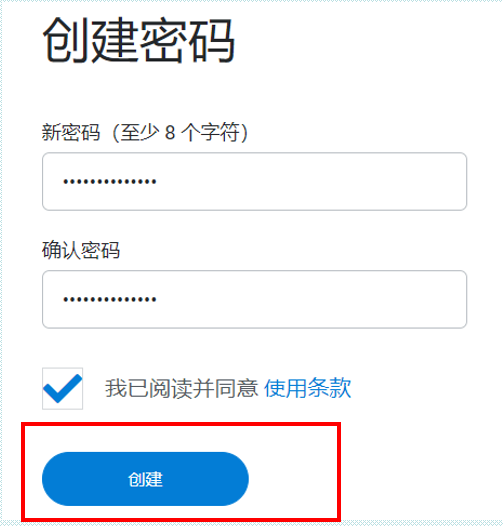 创建密码

新密码（至少 8 个字符）

••••••••••••••

确认密码

••••••••••••••

我已阅读并同意 使用条款

创建